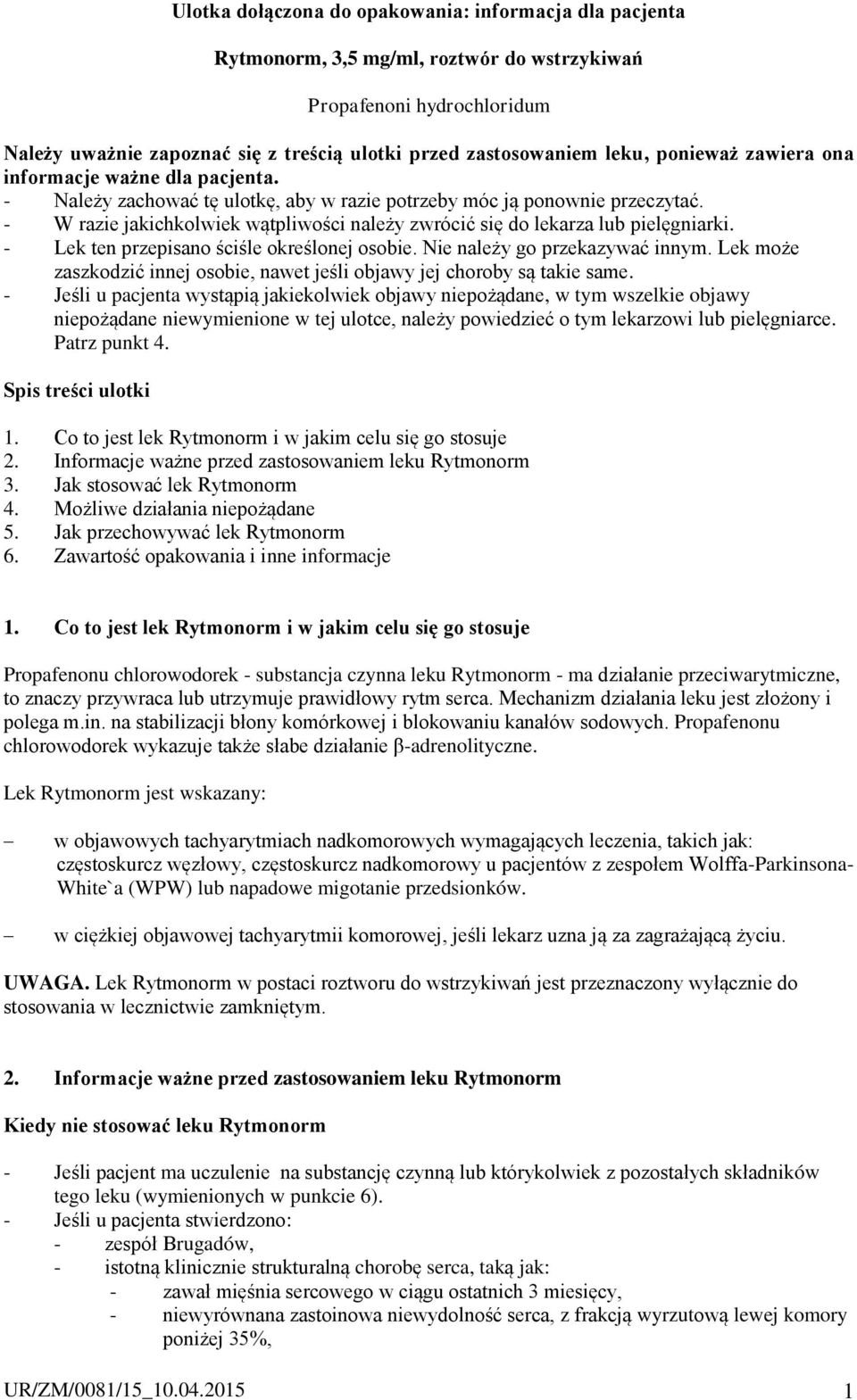 Ulotka dołączona do opakowania: informacja dla pacjenta

Rytmonorm, 3,5 mg/ml, roztwór do wstrzykiwań

Propafenoni hydrochloridum

Należy uważnie zapoznać się z treścią ulotki przed zastosowaniem leku, ponieważ zawiera ona informacje ważne dla pacjenta.
- Należy zachować tę ulotkę, aby w razie potrzeby móc ją ponownie przeczytać.
- W razie jakichkolwiek wątpliwości należy zwrócić się do lekarza lub pielęgniarki.
- Lek ten przepisano ściśle określonej osobie. Nie należy go przekazywać innym. Lek może zaszkodzić innej osobie, nawet jeśli objawy jej choroby są takie same.
- Jeśli u pacjenta wystąpią jakiekolwiek objawy niepożądane, w tym wszelkie objawy niepożądane niewymienione w tej ulotce, należy powiedzieć o tym lekarzowi lub pielęgniarce. Patrz punkt 4.

Spis treści ulotki

1. Co to jest lek Rytmonorm i w jakim celu się go stosuje
2. Informacje ważne przed zastosowaniem leku Rytmonorm
3. Jak stosować lek Rytmonorm
4. Możliwe działania niepożądane
5. Jak przechowywać lek Rytmonorm
6. Zawartość opakowania i inne informacje

1. Co to jest lek Rytmonorm i w jakim celu się go stosuje

Propafenonu chlorowodorek - substancja czynna leku Rytmonorm - ma działanie przeciwarytmiczne, to znaczy przywraca lub utrzymuje prawidłowy rytm serca. Mechanizm działania leku jest złożony i polega m.in. na stabilizacji błony komórkowej i blokowaniu kanałów sodowych. Propafenonu chlorowodorek wykazuje także słabe działanie β-adrenolityczne.

Lek Rytmonorm jest wskazany:

– w objawowych tachyarytmiach nadkomorowych wymagających leczenia, takich jak: częstoskurcz węzłowy, częstoskurcz nadkomorowy u pacjentów z zespołem Wolffa-Parkinsona-White`a (WPW) lub napadowe migotanie przedsionków.

– w ciężkiej objawowej tachyarytmii komorowej, jeśli lekarz uzna ją za zagrażającą życiu.

UWAGA. Lek Rytmonorm w postaci roztworu do wstrzykiwań jest przeznaczony wyłącznie do stosowania w lecznictwie zamkniętym.

2. Informacje ważne przed zastosowaniem leku Rytmonorm

Kiedy nie stosować leku Rytmonorm

- Jeśli pacjent ma uczulenie na substancję czynną lub którykolwiek z pozostałych składników tego leku (wymienionych w punkcie 6).
- Jeśli u pacjenta stwierdzono:
  - zespół Brugadów,
  - istotną klinicznie strukturalną chorobę serca, taką jak:
    - zawał mięśnia sercowego w ciągu ostatnich 3 miesięcy,
    - niewyrównana zastoinowa niewydolność serca, z frakcją wyrzutową lewej komory poniżej 35%,

UR/ZM/0081/15_10.04.2015 1